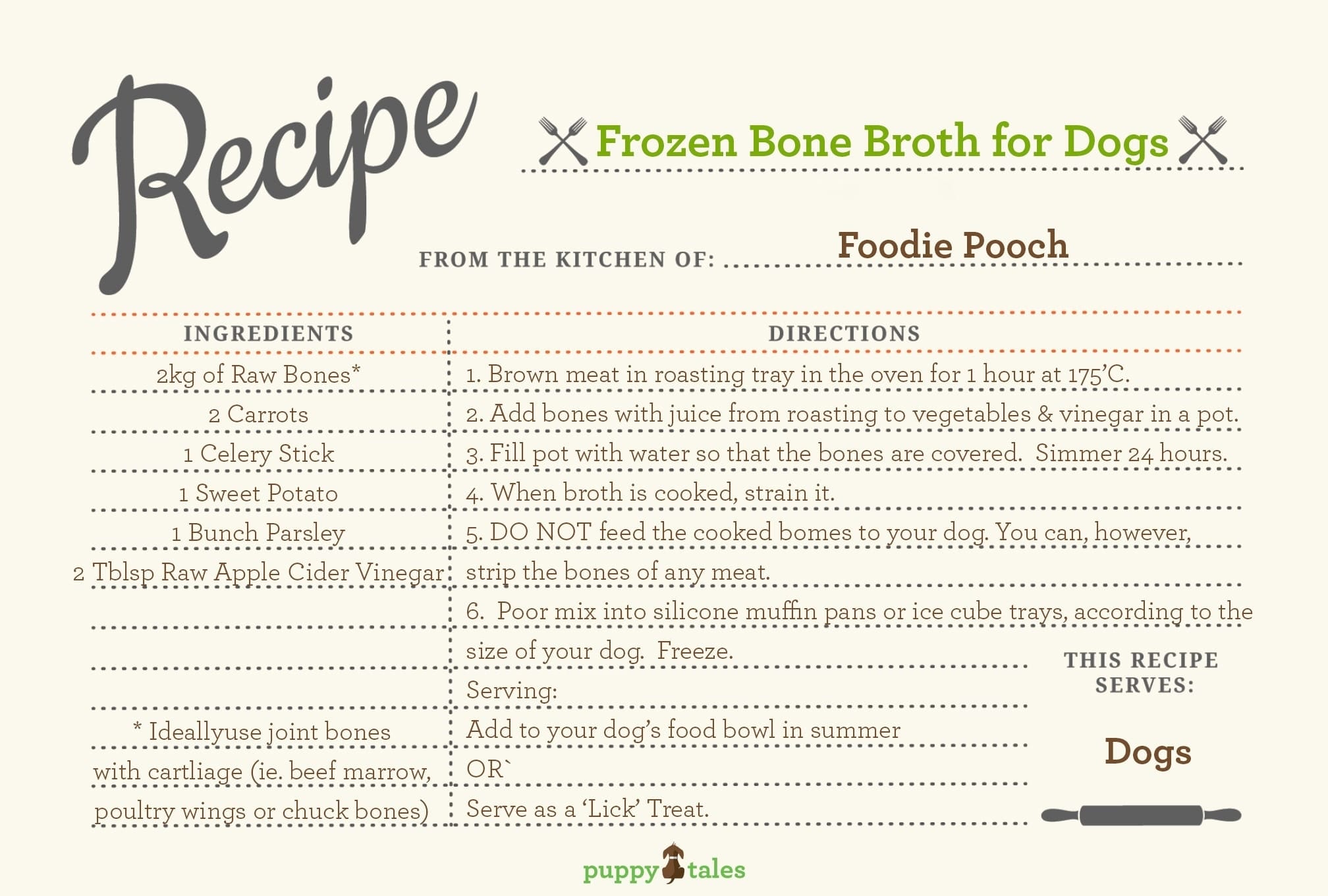 Recipe

Frozen Bone Broth for Dogs

FROM THE KITCHEN OF: Foodie Pooch

INGREDIENTS

2kg of Raw Bones*

2 Carrots

1 Celery Stick

1 Sweet Potato

1 Bunch Parsley

2 Tblsp Raw Apple Cider Vinegar

* Ideallyuse joint bones with cartliage (ie. beef marrow, poultry wings or chuck bones)

DIRECTIONS

1. Brown meat in roasting tray in the oven for 1 hour at 175'C.

2. Add bones with juice from roasting to vegetables & vinegar in a pot.

3. Fill pot with water so that the bones are covered. Simmer 24 hours.

4. When broth is cooked, strain it.

5. DO NOT feed the cooked bomes to your dog. You can, however, strip the bones of any meat.

6. Poor mix into silicone muffin pans or ice cube trays, according to the size of your dog. Freeze.

Serving:

Add to your dog's food bowl in summer

OR`

Serve as a 'Lick' Treat.

THIS RECIPE SERVES:

Dogs

puppy tales